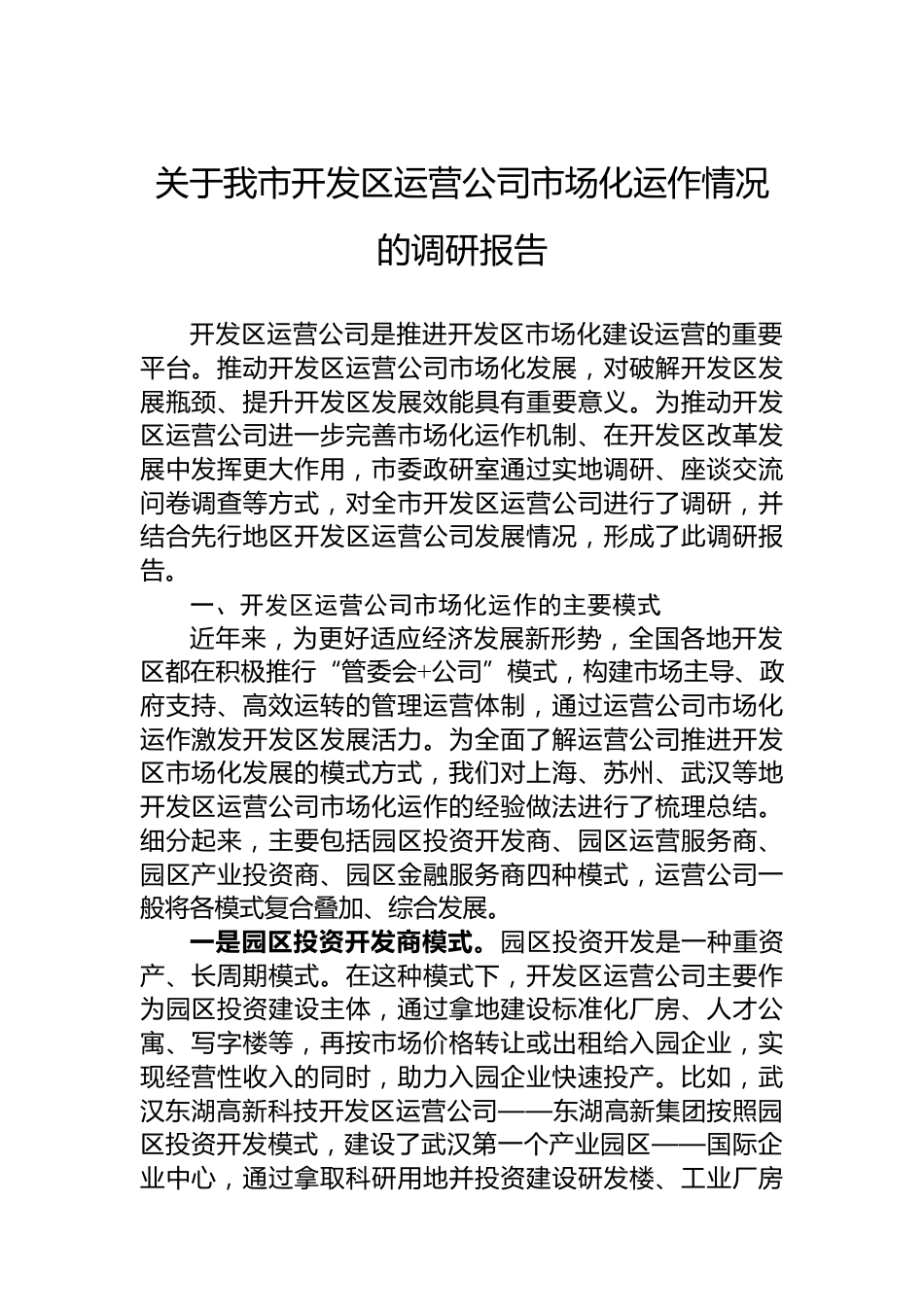 关于我市开发区运营公司市场化运作情况的调研报告

开发区运营公司是推进开发区市场化建设运营的重要平台。推动开发区运营公司市场化发展，对破解开发区发展瓶颈、提升开发区发展效能具有重要意义。为推动开发区运营公司进一步完善市场化运作机制、在开发区改革发展中发挥更大作用，市委政研室通过实地调研、座谈交流问卷调查等方式，对全市开发区运营公司进行了调研，并结合先行地区开发区运营公司发展情况，形成了此调研报告。

一、开发区运营公司市场化运作的主要模式

近年来，为更好适应经济发展新形势，全国各地开发区都在积极推行“管委会+公司”模式，构建市场主导、政府支持、高效运转的管理运营体制，通过运营公司市场化运作激发开发区发展活力。为全面了解运营公司推进开发区市场化发展的模式方式，我们对上海、苏州、武汉等地开发区运营公司市场化运作的经验做法进行了梳理总结。细分起来，主要包括园区投资开发商、园区运营服务商、园区产业投资商、园区金融服务商四种模式，运营公司一般将各模式复合叠加、综合发展。

一是园区投资开发商模式。园区投资开发是一种重资产、长周期模式。在这种模式下，开发区运营公司主要作为园区投资建设主体，通过拿地建设标准化厂房、人才公寓、写字楼等，再按市场价格转让或出租给入园企业，实现经营性收入的同时，助力入园企业快速投产。比如，武汉东湖高新科技开发区运营公司——东湖高新集团按照园区投资开发模式，建设了武汉第一个产业园区——国际企业中心，通过拿取科研用地并投资建设研发楼、工业厂房